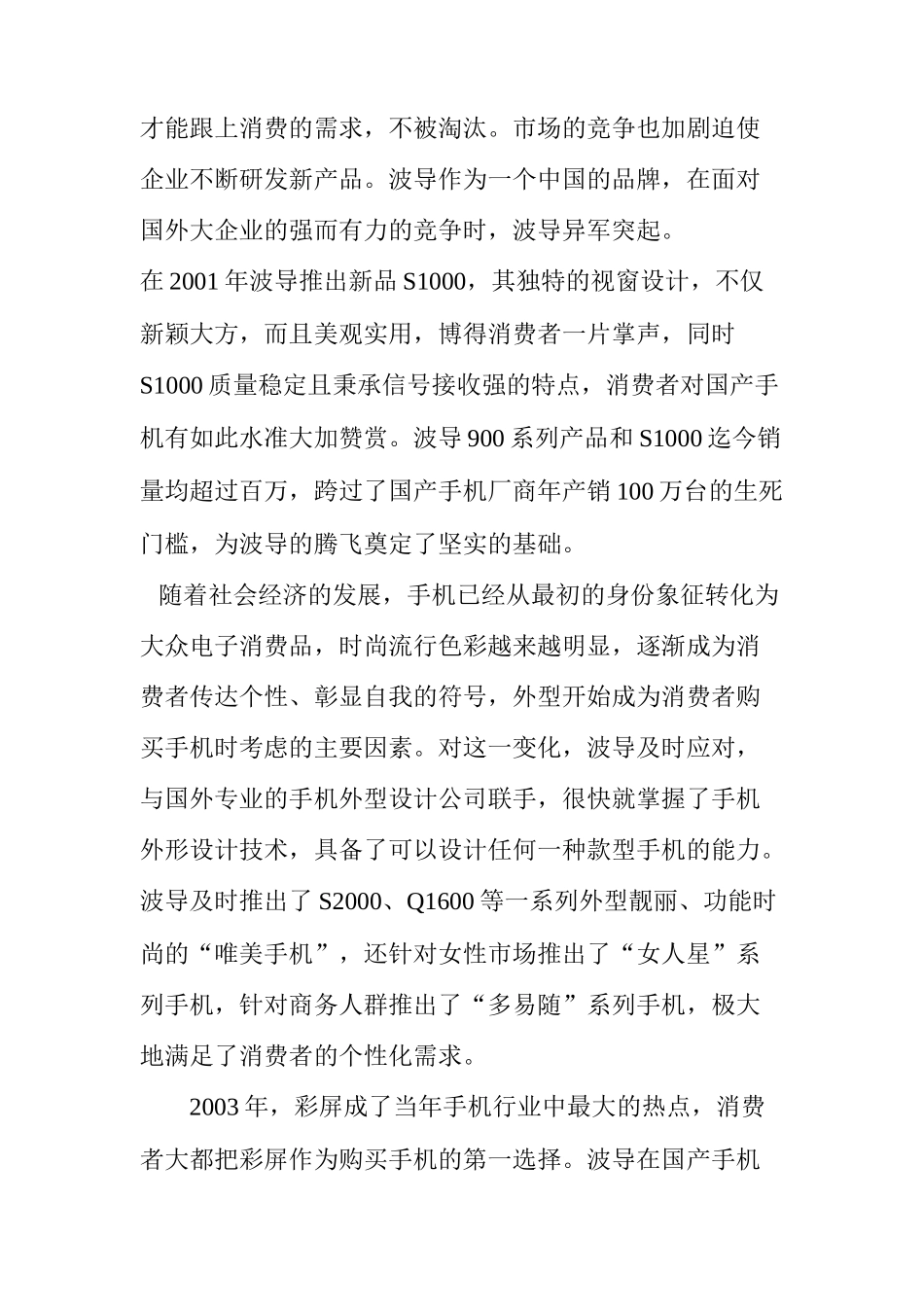 才能跟上消费的需求，不被淘汰。市场的竞争也加剧迫使企业不断研发新产品。波导作为一个中国的品牌，在面对国外大企业的强而有力的竞争时，波导异军突起。

在 2001 年波导推出新品 S1000，其独特的视窗设计，不仅新颖大方，而且美观实用，博得消费者一片掌声，同时 S1000 质量稳定且秉承信号接收强的特点，消费者对国产手机有如此水准大加赞赏。波导 900 系列产品和 S1000 迄今销量均超过百万，跨过了国产手机厂商年产销 100 万台的生死门槛，为波导的腾飞奠定了坚实的基础。

随着社会经济的发展，手机已经从最初的身份象征转化为大众电子消费品，时尚流行色彩越来越明显，逐渐成为消费者传达个性、彰显自我的符号，外型开始成为消费者购买手机时考虑的主要因素。对这一变化，波导及时应对，与国外专业的手机外型设计公司联手，很快就掌握了手机外形设计技术，具备了可以设计任何一种款型手机的能力。波导及时推出了 S2000、Q1600 等一系列外型靓丽、功能时尚的“唯美手机”，还针对女性市场推出了“女人星”系列手机，针对商务人群推出了“多易随”系列手机，极大地满足了消费者的个性化需求。

2003 年，彩屏成了当年手机行业中最大的热点，消费者大都把彩屏作为购买手机的第一选择。波导在国产手机